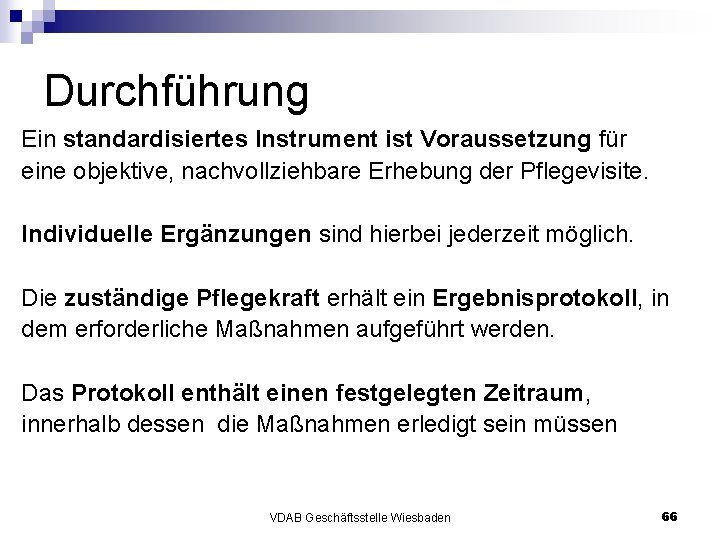 Durchführung

Ein standardisiertes Instrument ist Voraussetzung für eine objektive, nachvollziehbare Erhebung der Pflegevisite.

Individuelle Ergänzungen sind hierbei jederzeit möglich.

Die zuständige Pflegekraft erhält ein Ergebnisprotokoll, in dem erforderliche Maßnahmen aufgeführt werden.

Das Protokoll enthält einen festgelegten Zeitraum, innerhalb dessen die Maßnahmen erledigt sein müssen

VDAB Geschäftsstelle Wiesbaden

66